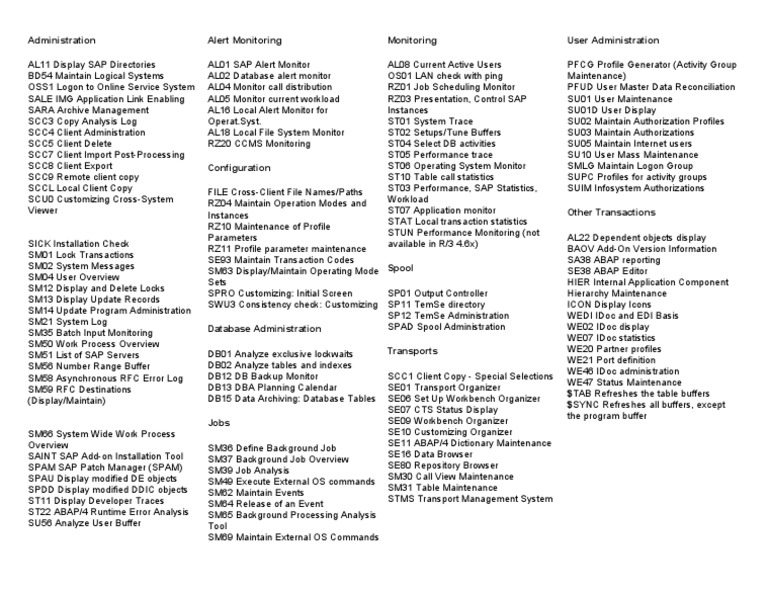 Administration

AL11 Display SAP Directories
BD54 Maintain Logical Systems
OSS1 Logon to Online Service System
SALE IMG Application Link Enabling
SARA Archive Management
SCC3 Copy Analysis Log
SCC4 Client Administration
SCC5 Client Delete
SCC7 Client Import Post-Processing
SCC8 Client Export
SCC9 Remote client copy
SCCL Local Client Copy
SCU0 Customizing Cross-System Viewer

SICK Installation Check
SM01 Lock Transactions
SM02 System Messages
SM04 User Overview
SM12 Display and Delete Locks
SM13 Display Update Records
SM14 Update Program Administration
SM21 System Log
SM35 Batch Input Monitoring
SM50 Work Process Overview
SM51 List of SAP Servers
SM56 Number Range Buffer
SM58 Asynchronous RFC Error Log
SM59 RFC Destinations (Display/Maintain)

SM66 System Wide Work Process Overview
SAINT SAP Add-on Installation Tool
SPAM SAP Patch Manager (SPAM)
SPAU Display modified DE objects
SPDD Display modified DDIC objects
ST11 Display Developer Traces
ST22 ABAP/4 Runtime Error Analysis
SU56 Analyze User Buffer

Alert Monitoring

AL01 SAP Alert Monitor
AL02 Database alert monitor
AL04 Monitor call distribution
AL05 Monitor current workload
AL16 Local Alert Monitor for Operat.Syst.
AL18 Local File System Monitor
RZ20 CCMS Monitoring

Configuration

FILE Cross-Client File Names/Paths
RZ04 Maintain Operation Modes and Instances
RZ10 Maintenance of Profile Parameters
RZ11 Profile parameter maintenance
SE93 Maintain Transaction Codes
SM63 Display/Maintain Operating Mode Sets
SPRO Customizing: Initial Screen
SWU3 Consistency check: Customizing

Database Administration

DB01 Analyze exclusive lockwaits
DB02 Analyze tables and indexes
DB12 DB Backup Monitor
DB13 DBA Planning Calendar
DB15 Data Archiving: Database Tables

Jobs

SM36 Define Background Job
SM37 Background Job Overview
SM39 Job Analysis
SM49 Execute External OS commands
SM62 Maintain Events
SM64 Release of an Event
SM65 Background Processing Analysis Tool
SM69 Maintain External OS Commands

Monitoring

AL08 Current Active Users
OS01 LAN check with ping
RZ01 Job Scheduling Monitor
RZ03 Presentation, Control SAP Instances
ST01 System Trace
ST02 Setups/Tune Buffers
ST04 Select DB activities
ST05 Performance trace
ST06 Operating System Monitor
ST10 Table call statistics
ST03 Performance, SAP Statistics, Workload
ST07 Application monitor
STAT Local transaction statistics
STUN Performance Monitoring (not available in R/3 4.6x)

Spool

SP01 Output Controller
SP11 TemSe directory
SP12 TemSe Administration
SPAD Spool Administration

Transports

SCC1 Client Copy - Special Selections
SE01 Transport Organizer
SE06 Set Up Workbench Organizer
SE07 CTS Status Display
SE09 Workbench Organizer
SE10 Customizing Organizer
SE11 ABAP/4 Dictionary Maintenance
SE16 Data Browser
SE80 Repository Browser
SM30 Call View Maintenance
SM31 Table Maintenance
STMS Transport Management System

User Administration

PFCG Profile Generator (Activity Group Maintenance)
PFUD User Master Data Reconciliation
SU01 User Maintenance
SU01D User Display
SU02 Maintain Authorization Profiles
SU03 Maintain Authorizations
SU05 Maintain Internet users
SU10 User Mass Maintenance
SMLG Maintain Logon Group
SUPC Profiles for activity groups
SUIM Infosystem Authorizations

Other Transactions

AL22 Dependent objects display
BAOV Add-On Version Information
SA38 ABAP reporting
SE38 ABAP Editor
HIER Internal Application Component Hierarchy Maintenance
ICON Display Icons
WEDI IDoc and EDI Basis
WE02 IDoc display
WE07 IDoc statistics
WE20 Partner profiles
WE21 Port definition
WE46 IDoc administration
WE47 Status Maintenance
$TAB Refreshes the table buffers
$SYNC Refreshes all buffers, except the program buffer